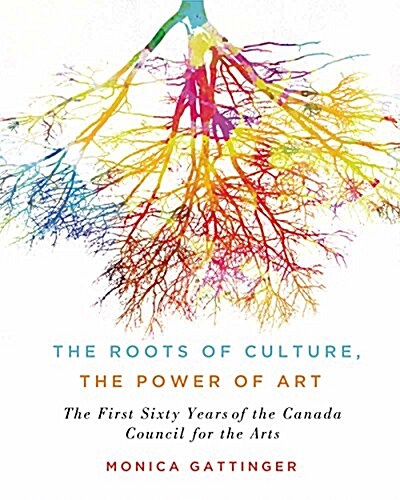 THE ROOTS OF CULTURE, THE POWER OF ART

The First Sixty Years of the Canada Council for the Arts

MONICA GATTINGER